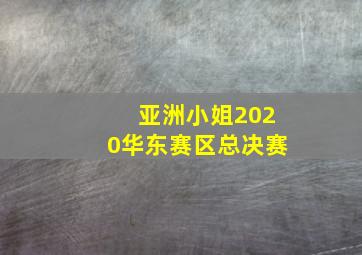 亚洲小姐2020华东赛区总决赛